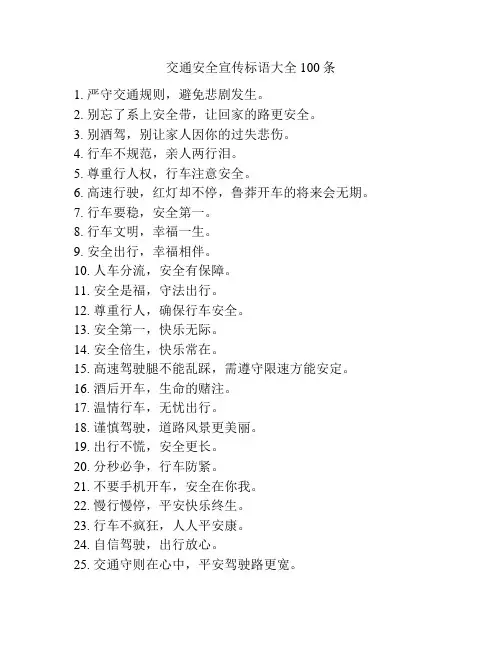 交通安全宣传标语大全 100 条

1. 严守交通规则，避免悲剧发生。
2. 别忘了系上安全带，让回家的路更安全。
3. 别酒驾，别让家人因你的过失悲伤。
4. 行车不规范，亲人两行泪。
5. 尊重行人权，行车注意安全。
6. 高速行驶，红灯却不停，鲁莽开车的将来会无期。
7. 行车要稳，安全第一。
8. 行车文明，幸福一生。
9. 安全出行，幸福相伴。
10. 人车分流，安全有保障。
11. 安全是福，守法出行。
12. 尊重行人，确保行车安全。
13. 安全第一，快乐无际。
14. 安全倍生，快乐常在。
15. 高速驾驶腿不能乱踩，需遵守限速方能安定。
16. 酒后开车，生命的赌注。
17. 温情行车，无忧出行。
18. 谨慎驾驶，道路风景更美丽。
19. 出行不慌，安全更长。
20. 分秒必争，行车防紧。
21. 不要手机开车，安全在你我。
22. 慢行慢停，平安快乐终生。
23. 行车不疯狂，人人平安康。
24. 自信驾驶，出行放心。
25. 交通守则在心中，平安驾驶路更宽。